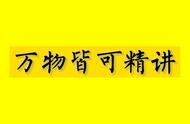 万物皆可精讲